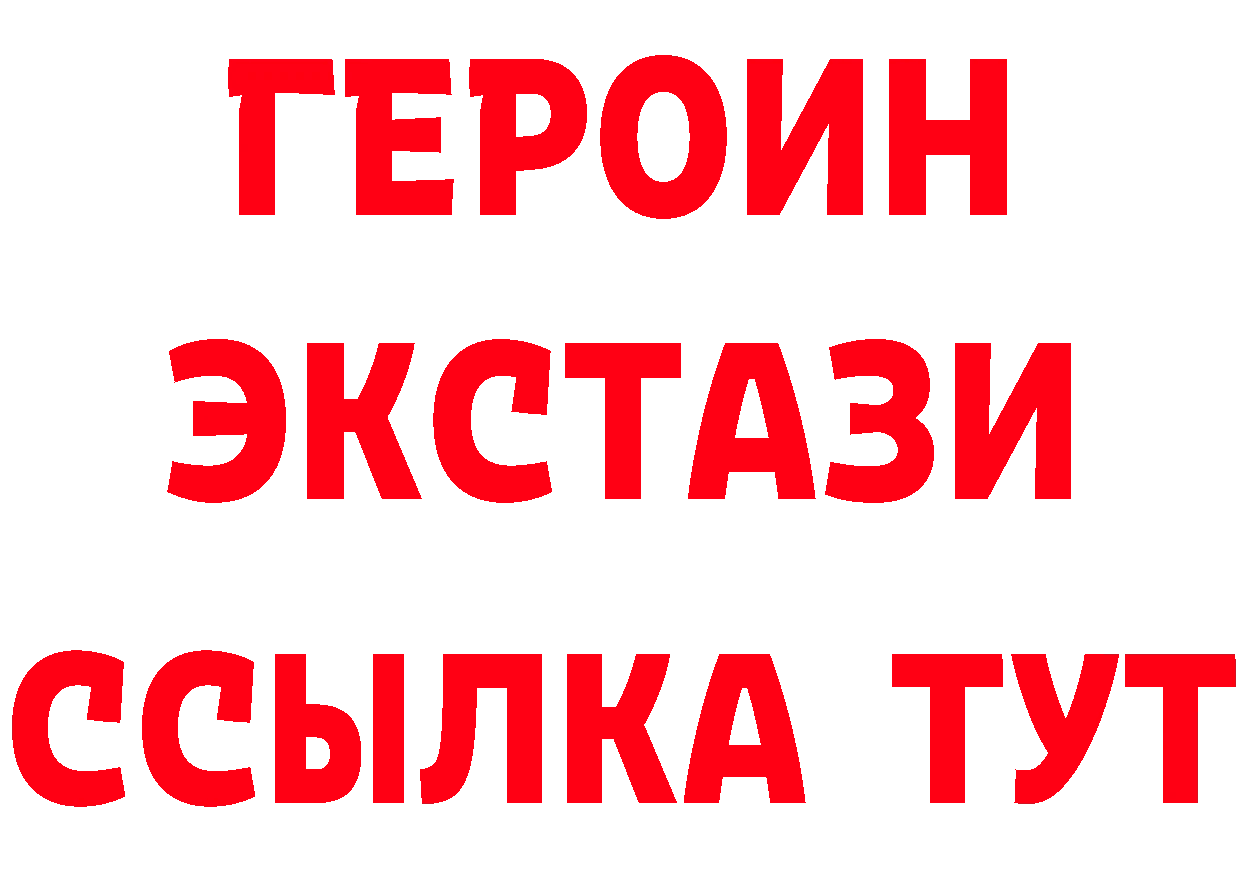 ГЕРОИН
ЭКСТАЗИ
ССЫЛКА ТУТ